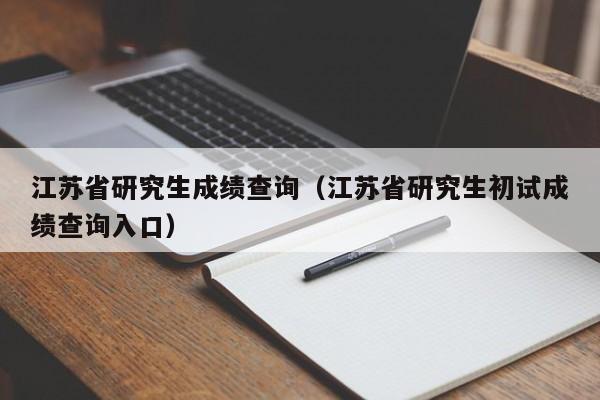 江苏省研究生成绩查询（江苏省研究生初试成绩查询入口）